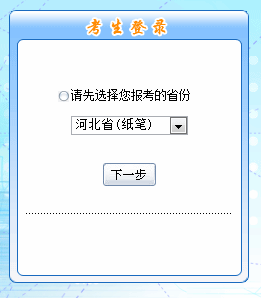 考生登录

请先选择您报考的省份

河北省(纸笔)

下一步